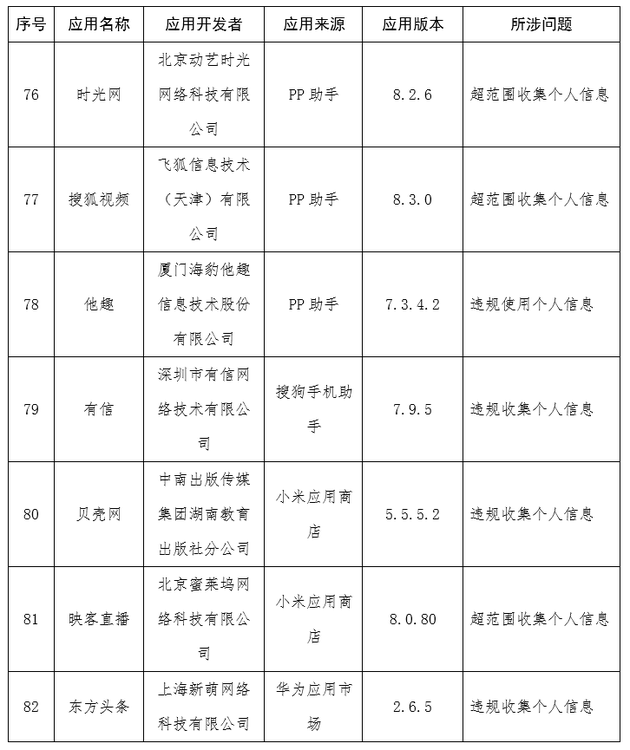 | 序号 | 应用名称 | 应用开发者 | 应用来源 | 应用版本 | 所涉问题 |
|---|---|---|---|---|---|
| 76 | 时光网 | 北京动艺时光网络科技有限公司 | PP 助手 | 8.2.6 | 超范围收集个人信息 |
| 77 | 搜狐视频 | 飞狐信息技术（天津）有限公司 | PP 助手 | 8.3.0 | 超范围收集个人信息 |
| 78 | 他趣 | 厦门海豹他趣信息技术股份有限公司 | PP 助手 | 7.3.4.2 | 违规使用个人信息 |
| 79 | 有信 | 深圳市有信网络技术有限公司 | 搜狗手机助手 | 7.9.5 | 违规收集个人信息 |
| 80 | 贝壳网 | 中南出版传媒集团湖南教育出版社分公司 | 小米应用商店 | 5.5.5.2 | 违规收集个人信息 |
| 81 | 映客直播 | 北京蜜莱坞网络科技有限公司 | 小米应用商店 | 8.0.80 | 超范围收集个人信息 |
| 82 | 东方头条 | 上海新萌网络科技有限公司 | 华为应用市场 | 2.6.5 | 违规收集个人信息 |